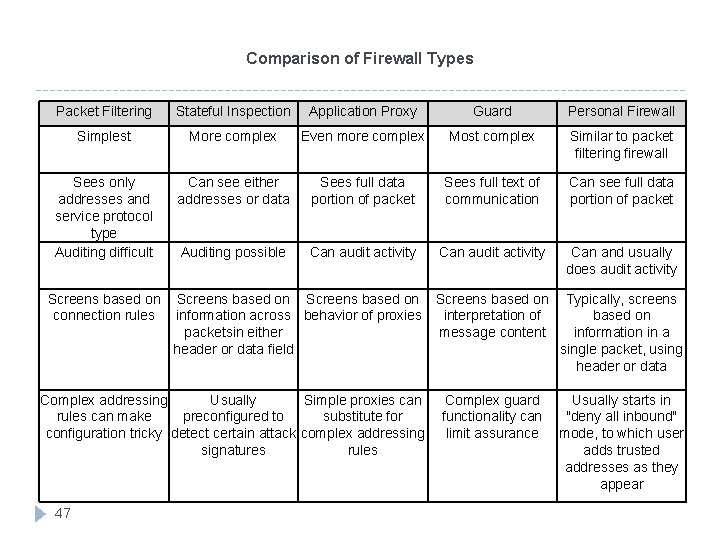 Comparison of Firewall Types

| Packet Filtering | Stateful Inspection | Application Proxy | Guard | Personal Firewall |
|---|---|---|---|---|
| Simplest | More complex | Even more complex | Most complex | Similar to packet filtering firewall |
| Sees only addresses and service protocol type | Can see either addresses or data | Sees full data portion of packet | Sees full text of communication | Can see full data portion of packet |
| Auditing difficult | Auditing possible | Can audit activity | Can audit activity | Can and usually does audit activity |
| Screens based on connection rules | Screens based on information across packetsin either header or data field | Screens based on behavior of proxies | Screens based on interpretation of message content | Typically, screens based on information in a single packet, using header or data |
| Complex addressing rules can make configuration tricky | Usually preconfigured to detect certain attack signatures | Simple proxies can substitute for complex addressing rules | Complex guard functionality can limit assurance | Usually starts in "deny all inbound" mode, to which user adds trusted addresses as they appear |

47